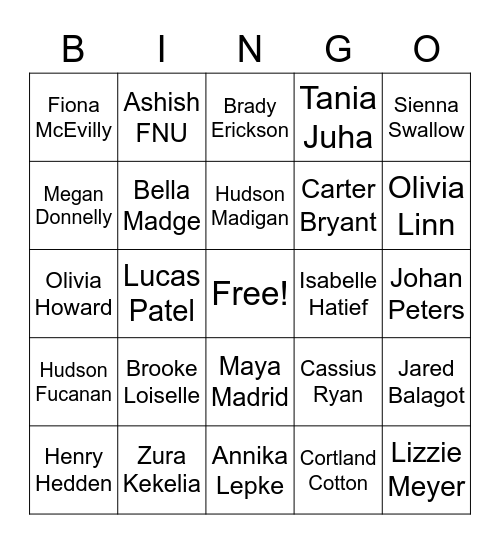 | B | I | N | G | O |
|---|---|---|---|---|
| Fiona McEvilly | Ashish FNU | Brady Erickson | Tania Juha | Sienna Swallow |
| Megan Donnelly | Bella Madge | Hudson Madigan | Carter Bryant | Olivia Linn |
| Olivia Howard | Lucas Patel | Free! | Isabelle Hatief | Johan Peters |
| Hudson Fucanan | Brooke Loiselle | Maya Madrid | Cassius Ryan | Jared Balagot |
| Henry Hedden | Zura Kekelia | Annika Lepke | Cortland Cotton | Lizzie Meyer |